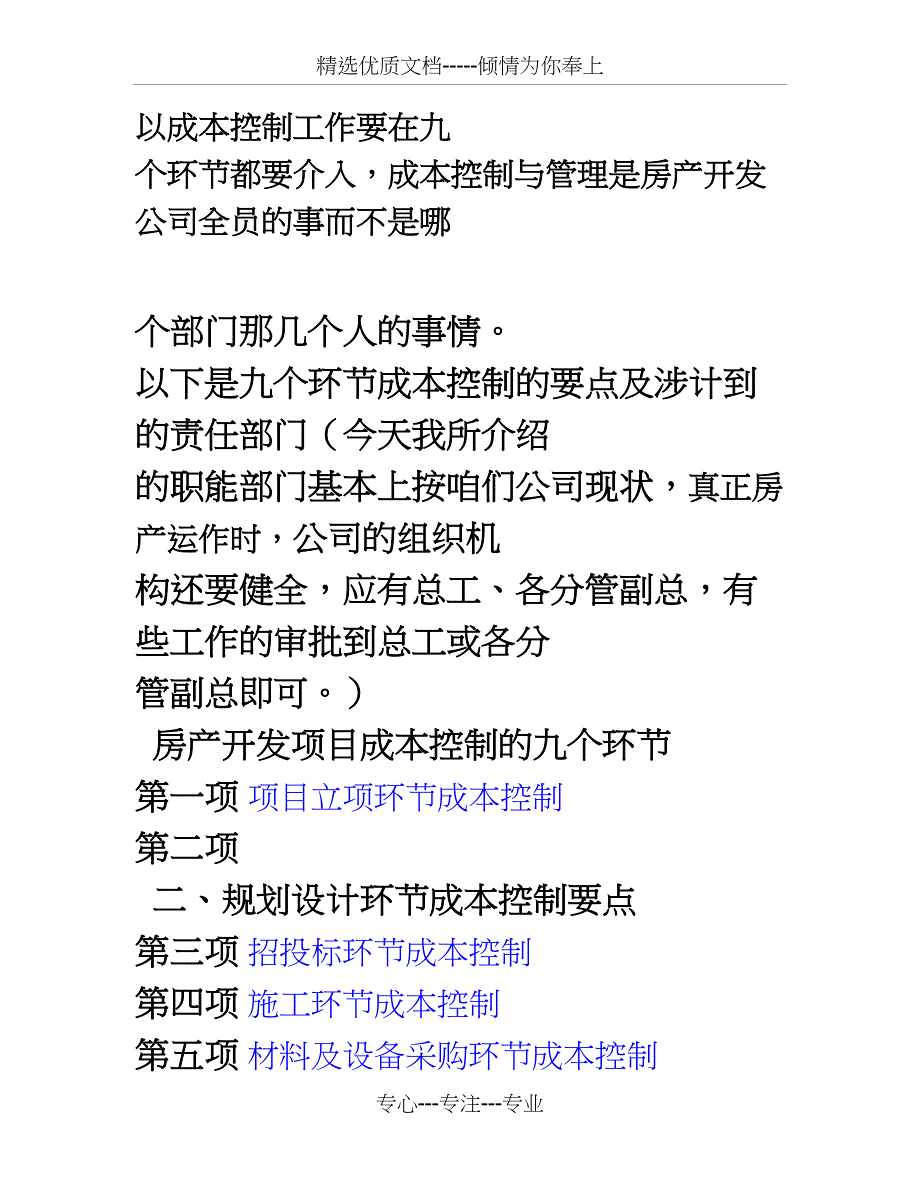 精选优质文档-----倾情为你奉上

以成本控制工作要在九个环节都要介入，成本控制与管理是房产开发公司全员的事而不是哪

个部门那几个人的事情。
以下是九个环节成本控制的要点及涉计到的责任部门（今天我所介绍的职能部门基本上按咱们公司现状，真正房产运作时，公司的组织机构还要健全，应有总工、各分管副总，有些工作的审批到总工或各分管副总即可。）

房产开发项目成本控制的九个环节
第一项 项目立项环节成本控制
第二项
二、规划设计环节成本控制要点
第三项 招投标环节成本控制
第四项 施工环节成本控制
第五项 材料及设备采购环节成本控制

专心---专注---专业